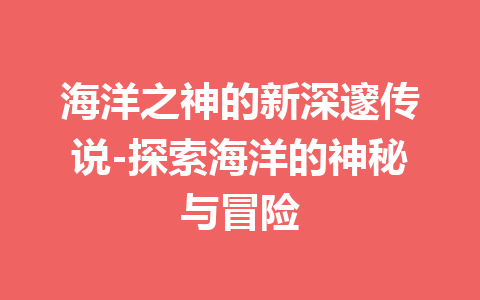 海洋之神的新深邃传说-探索海洋的神秘与冒险